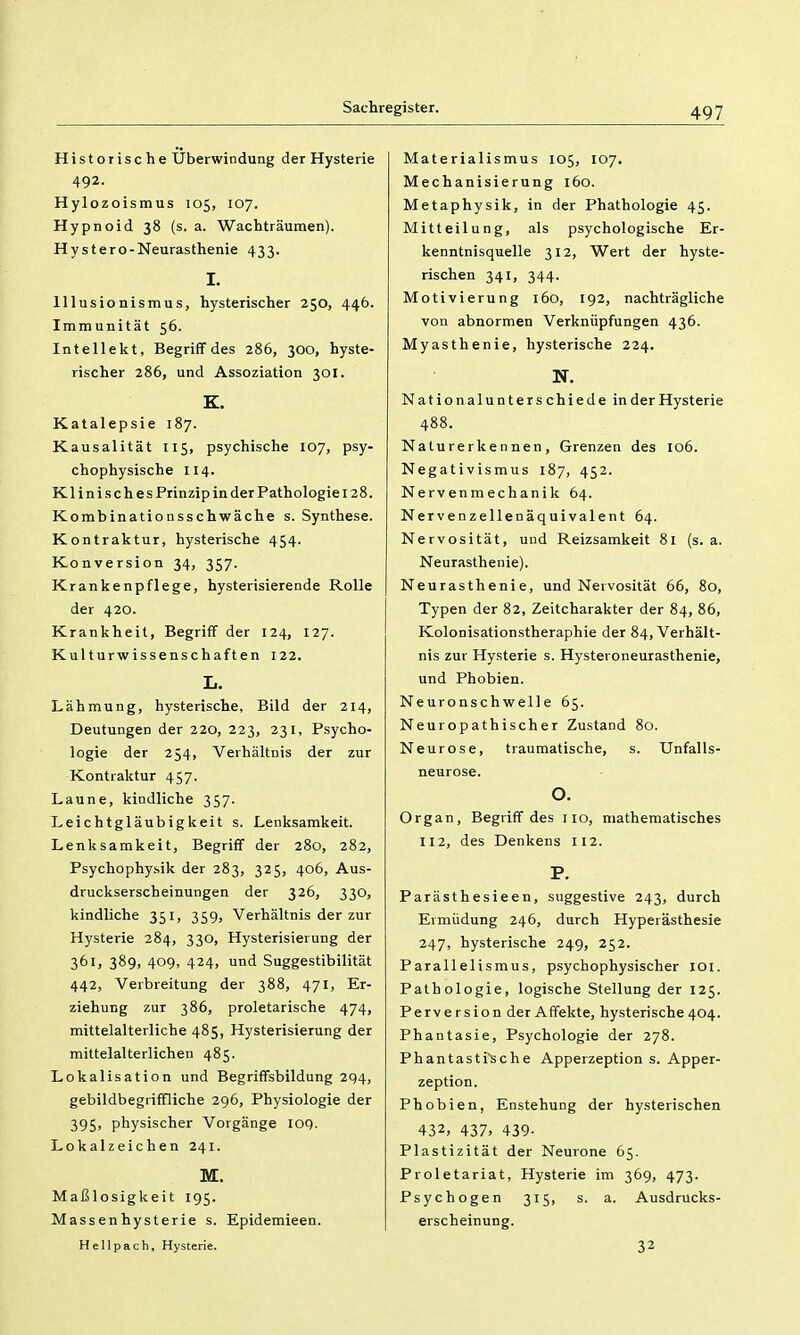 Sachregister.

497

Historische Überwindung der Hysterie 492.
Hylozoismus 105, 107.
Hypnoid 38 (s. a. Wachträumen).
Hystero-Neurasthenie 433.

I.

Illusionismus, hysterischer 250, 446.
Immunität 56.
Intellekt, Begriff des 286, 300, hysterischer 286, und Assoziation 301.

K.

Katalepsie 187.
Kausalität 115, psychische 107, psychophysische 114.
Klinisches Prinzip in der Pathologie 128.
Kombinationsschwäche s. Synthese.
Kontraktur, hysterische 454.
Konversion 34, 357.
Krankenpflege, hysterisierende Rolle der 420.
Krankheit, Begriff der 124, 127.
Kulturwissenschaften 122.

L.

Lähmung, hysterische, Bild der 214, Deutungen der 220, 223, 231, Psychologie der 254, Verhältnis der zur Kontraktur 457.
Laune, kindliche 357.
Leichtgläubigkeit s. Lenksamkeit.
Lenksamkeit, Begriff der 280, 282, Psychophysik der 283, 325, 406, Ausdruckserscheinungen der 326, 330, kindliche 351, 359, Verhältnis der zur Hysterie 284, 330, Hysterisierung der 361, 389, 409, 424, und Suggestibilität 442, Verbreitung der 388, 471, Erziehung zur 386, proletarische 474, mittelalterliche 485, Hysterisierung der mittelalterlichen 485.
Lokalisation und Begriffsbildung 294, gebildbegriffliche 296, Physiologie der 395, physischer Vorgänge 109.
Lokalzeichen 241.

M.

Maßlosigkeit 195.
Massenhysterie s. Epidemieen.

Hellpach, Hysterie.

Materialismus 105, 107.
Mechanisierung 160.
Metaphysik, in der Phathologie 45.
Mitteilung, als psychologische Erkenntnisquelle 312, Wert der hysterischen 341, 344.
Motivierung 160, 192, nachträgliche von abnormen Verknüpfungen 436.
Myasthenie, hysterische 224.

N.

Nationalunterschiede in der Hysterie 488.
Naturerkennen, Grenzen des 106.
Negativismus 187, 452.
Nervenmechanik 64.
Nervenzellenäquivalent 64.
Nervosität, und Reizsamkeit 81 (s. a. Neurasthenie).
Neurasthenie, und Nervosität 66, 80, Typen der 82, Zeitcharakter der 84, 86, Kolonisationstheraphie der 84, Verhältnis zur Hysterie s. Hysteroneurasthenie, und Phobien.
Neuronschwelle 65.
Neuropathischer Zustand 80.
Neurose, traumatische, s. Unfallsneurose.

O.

Organ, Begriff des 110, mathematisches 112, des Denkens 112.

P.

Parästhesieen, suggestive 243, durch Ermüdung 246, durch Hyperästhesie 247, hysterische 249, 252.
Parallelismus, psychophysischer 101.
Pathologie, logische Stellung der 125.
Perversion der Affekte, hysterische 404.
Phantasie, Psychologie der 278.
Phantastische Apperzeption s. Apperzeption.
Phobien, Enstehung der hysterischen 432, 437, 439.
Plastizität der Neurone 65.
Proletariat, Hysterie im 369, 473.
Psychogen 315, s. a. Ausdruckserscheinung.

32